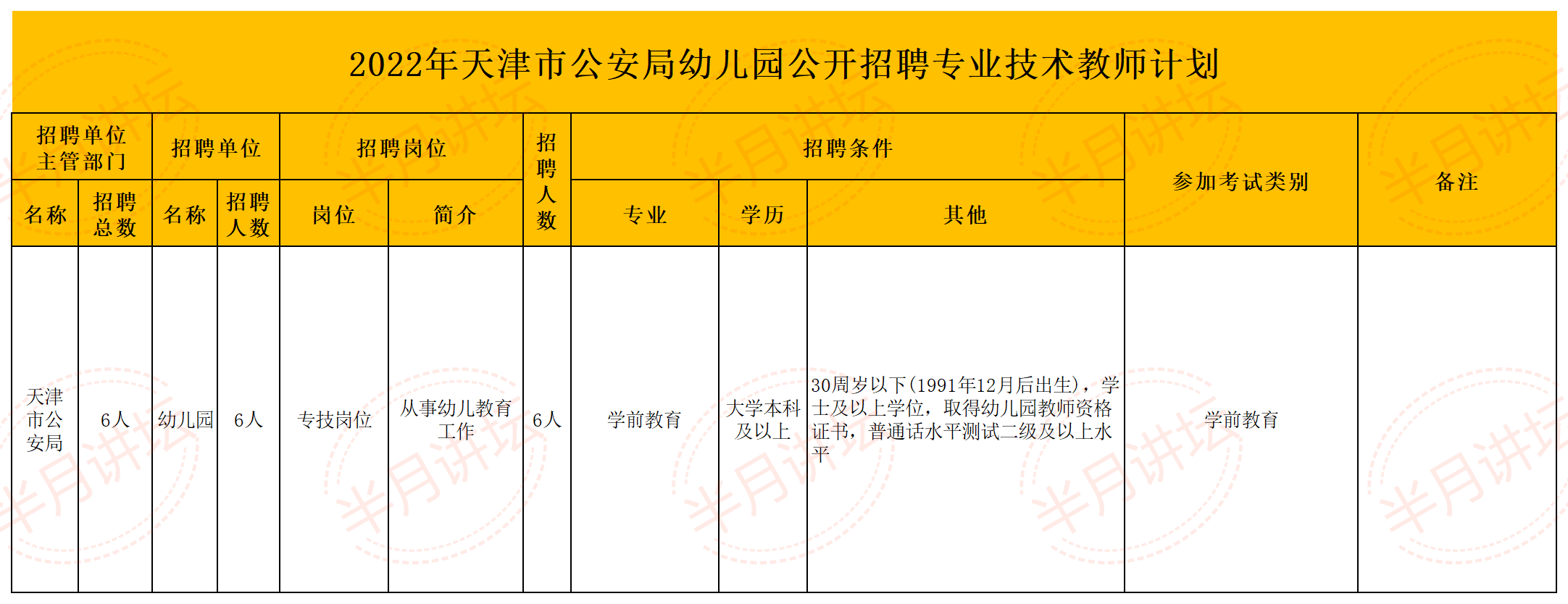 2022年天津市公安局幼儿园公开招聘专业技术教师计划

| 招聘单位主管部门 名称 | 招聘单位主管部门 招聘总数 | 招聘单位 名称 | 招聘单位 招聘人数 | 招聘岗位 岗位 | 招聘岗位 简介 | 招聘人数 | 招聘条件 专业 | 招聘条件 学历 | 招聘条件 其他 | 参加考试类别 | 备注 |
|---|---|---|---|---|---|---|---|---|---|---|---|
| 天津市公安局 | 6人 | 幼儿园 | 6人 | 专技岗位 | 从事幼儿教育工作 | 6人 | 学前教育 | 大学本科及以上 | 30周岁以下(1991年12月后出生)，学士及以上学位，取得幼儿园教师资格证书，普通话水平测试二级及以上水平 | 学前教育 | |

半月讲坛